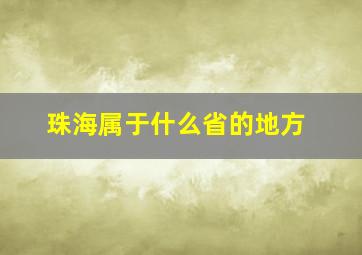 珠海属于什么省的地方